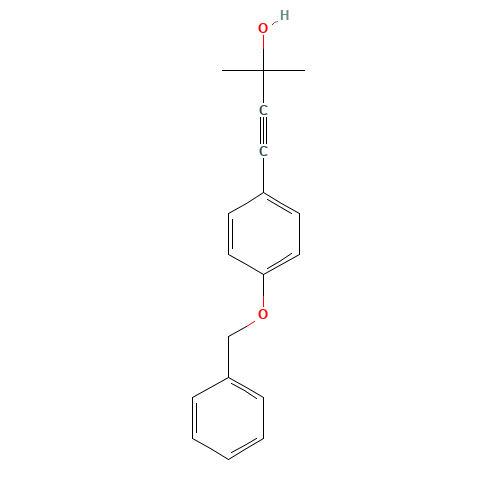 H
O
C
C
O